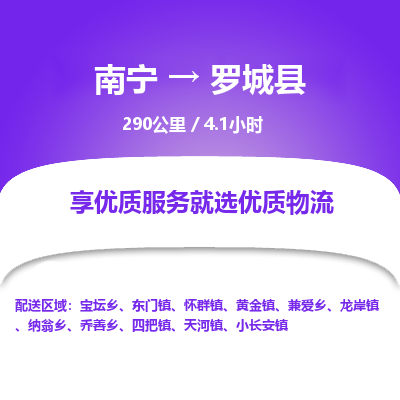 南宁 → 罗城县

290公里 / 4.1小时

享优质服务就选优质物流

配送区域：宝坛乡、东门镇、怀群镇、黄金镇、兼爱乡、龙岸镇、纳翁乡、乔善乡、四把镇、天河镇、小长安镇